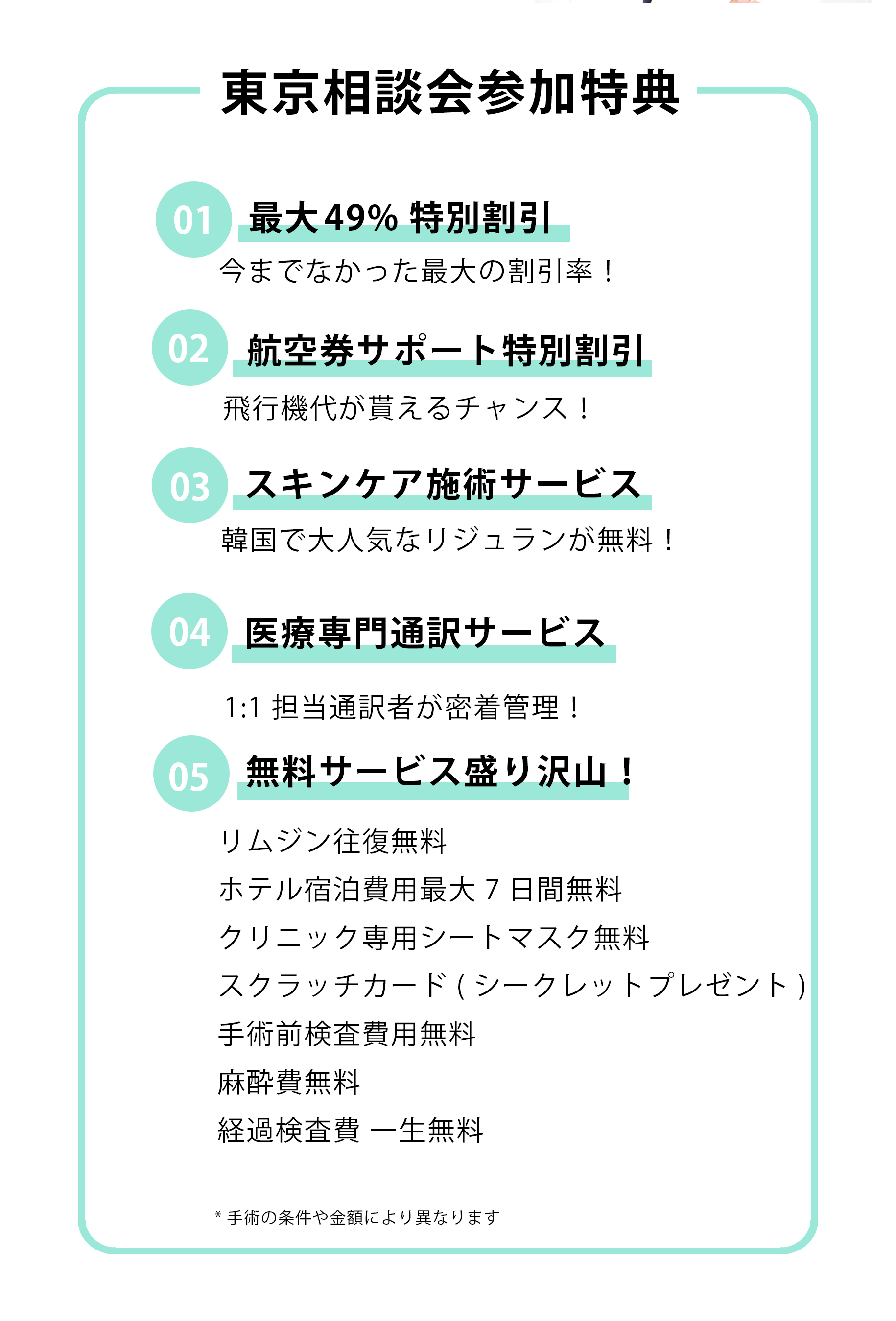 東京相談会参加特典

01 最大49% 特別割引

今までなかった最大の割引率！

02 航空券サポート特別割引

飛行機代が貰えるチャンス！

03 スキンケア施術サービス

韓国で大人気なリジュランが無料！

04 医療専門通訳サービス

1:1 担当通訳者が密着管理！

05 無料サービス盛り沢山！

リムジン往復無料

ホテル宿泊費用最大 7 日間無料

クリニック専用シートマスク無料

スクラッチカード ( シークレットプレゼント )

手術前検査費用無料

麻酔費無料

経過検査費 一生無料

* 手術の条件や金額により異なります